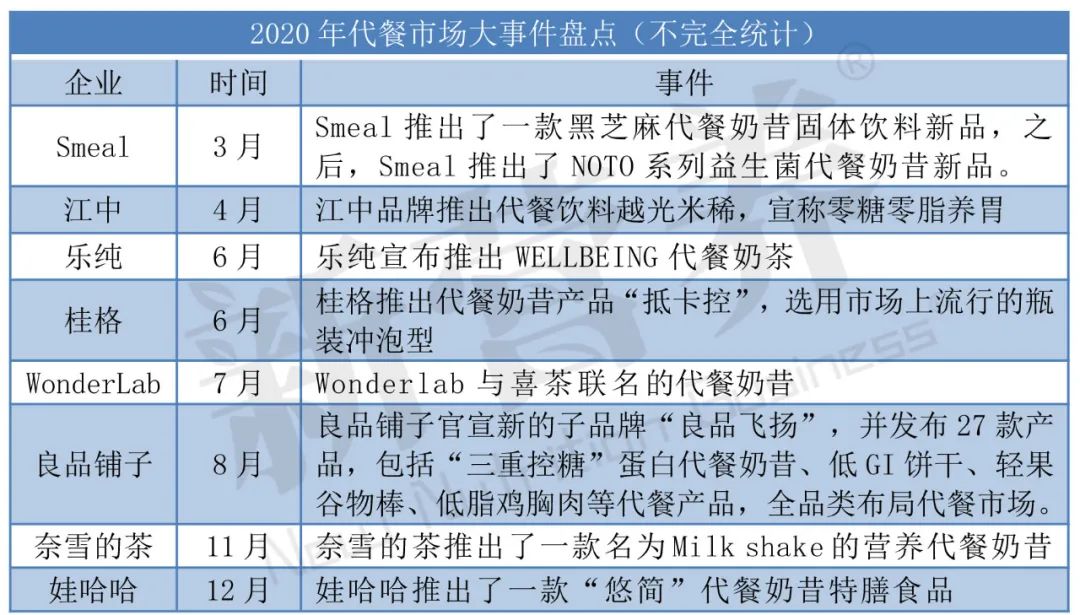 2020 年代餐市场大事件盘点（不完全统计）

| 企业 | 时间 | 事件 |
|---|---|---|
| Smeal | 3 月 | Smeal 推出了一款黑芝麻代餐奶昔固体饮料新品，之后，Smeal 推出了 NOTO 系列益生菌代餐奶昔新品。 |
| 江中 | 4 月 | 江中品牌推出代餐饮料越光米稀，宣称零糖零脂养胃 |
| 乐纯 | 6 月 | 乐纯宣布推出 WELLBEING 代餐奶茶 |
| 桂格 | 6 月 | 桂格推出代餐奶昔产品“抵卡控”，选用市场上流行的瓶装冲泡型 |
| WonderLab | 7 月 | Wonderlab 与喜茶联名的代餐奶昔 |
| 良品铺子 | 8 月 | 良品铺子官宣新的子品牌“良品飞扬”，并发布 27 款产品，包括“三重控糖”蛋白代餐奶昔、低 GI 饼干、轻果谷物棒、低脂鸡胸肉等代餐产品，全品类布局代餐市场。 |
| 奈雪的茶 | 11 月 | 奈雪的茶推出了一款名为 Milk shake 的营养代餐奶昔 |
| 娃哈哈 | 12 月 | 娃哈哈推出了一款“悠简”代餐奶昔特膳食品 |